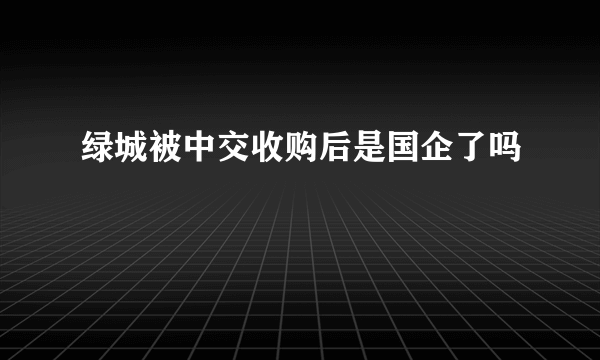 绿城被中交收购后是国企了吗